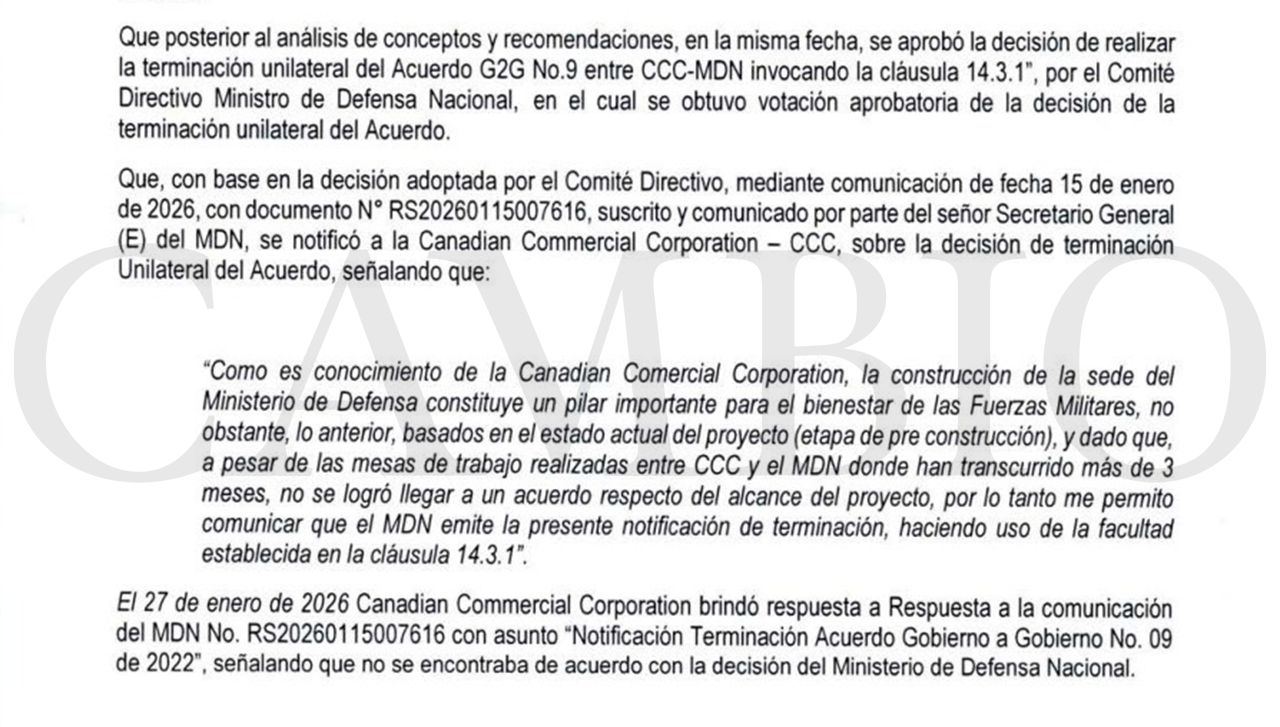 Que posterior al análisis de conceptos y recomendaciones, en la misma fecha, se aprobó la decisión de realizar la terminación unilateral del Acuerdo G2G No.9 entre CCC-MDN invocando la cláusula 14.3.1", por el Comité Directivo Ministro de Defensa Nacional, en el cual se obtuvo votación aprobatoria de la decisión de la terminación unilateral del Acuerdo.

Que, con base en la decisión adoptada por el Comité Directivo, mediante comunicación de fecha 15 de enero de 2026, con documento N° RS20260115007616, suscrito y comunicado por parte del señor Secretario General (E) del MDN, se notificó a la Canadian Commercial Corporation – CCC, sobre la decisión de terminación Unilateral del Acuerdo, señalando que:

"Como es conocimiento de la Canadian Comercial Corporation, la construcción de la sede del Ministerio de Defensa constituye un pilar importante para el bienestar de las Fuerzas Militares, no obstante, lo anterior, basados en el estado actual del proyecto (etapa de pre construcción), y dado que, a pesar de las mesas de trabajo realizadas entre CCC y el MDN donde han transcurrido más de 3 meses, no se logró llegar a un acuerdo respecto del alcance del proyecto, por lo tanto me permito comunicar que el MDN emite la presente notificación de terminación, haciendo uso de la facultad establecida en la cláusula 14.3.1".

El 27 de enero de 2026 Canadian Commercial Corporation brindó respuesta a Respuesta a la comunicación del MDN No. RS20260115007616 con asunto "Notificación Terminación Acuerdo Gobierno a Gobierno No. 09 de 2022", señalando que no se encontraba de acuerdo con la decisión del Ministerio de Defensa Nacional.

CAMBIO